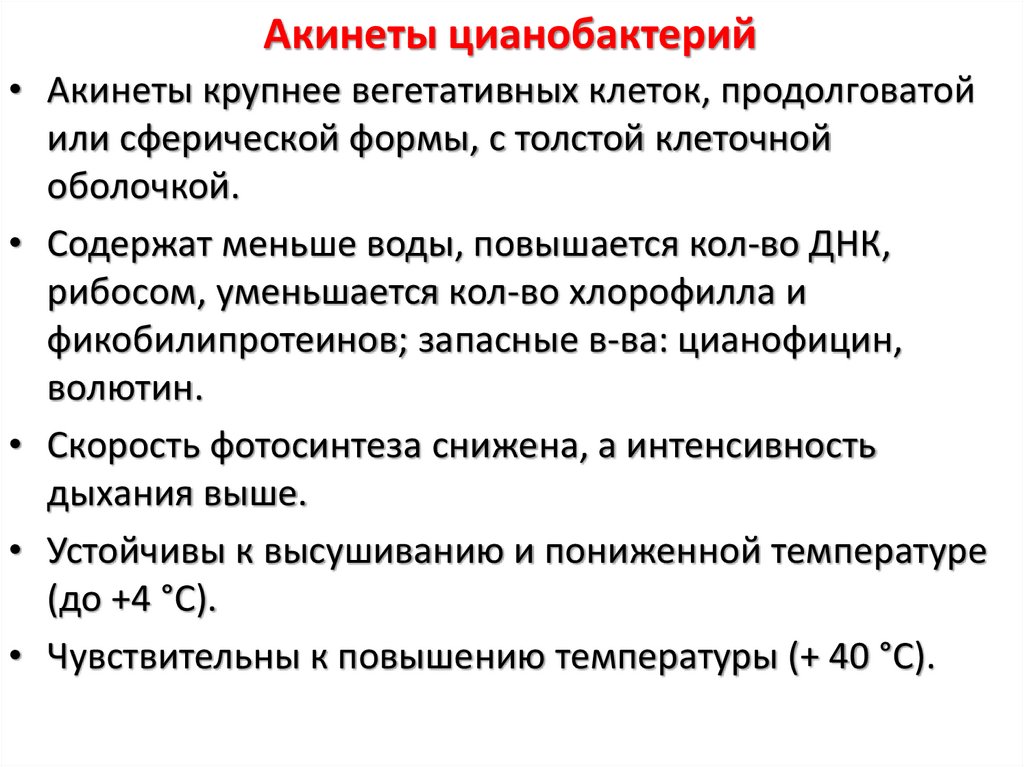 Акинеты цианобактерий

• Акинеты крупнее вегетативных клеток, продолговатой или сферической формы, с толстой клеточной оболочкой.

• Содержат меньше воды, повышается кол-во ДНК, рибосом, уменьшается кол-во хлорофилла и фикобилипротеинов; запасные в-ва: цианофицин, волютин.

• Скорость фотосинтеза снижена, а интенсивность дыхания выше.

• Устойчивы к высушиванию и пониженной температуре (до +4 °С).

• Чувствительны к повышению температуры (+ 40 °С).